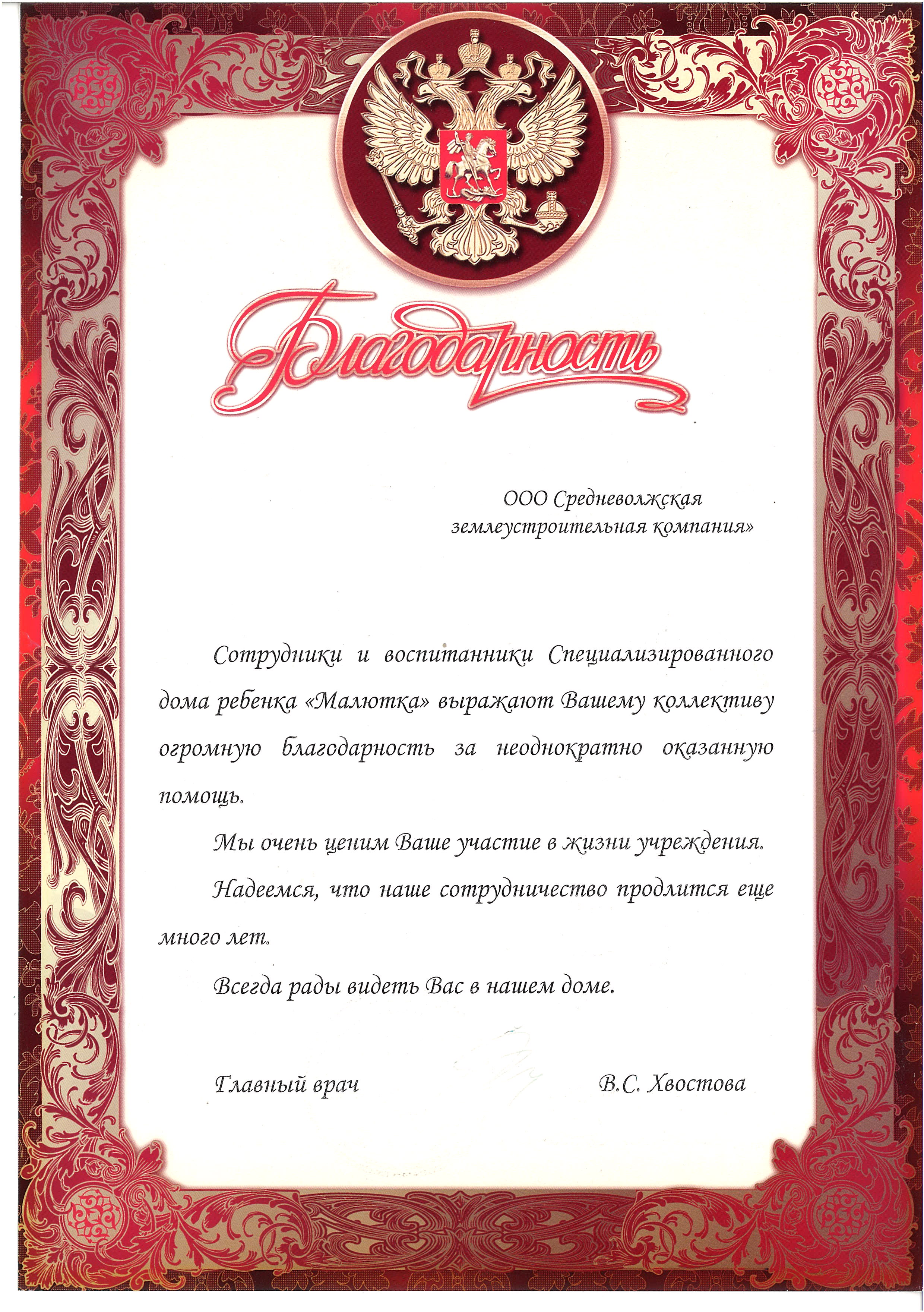 Благодарность

ООО Средневолжская землеустроительная компания»

Сотрудники и воспитанники Специализированного дома ребенка «Малютка» выражают Вашему коллективу огромную благодарность за неоднократно оказанную помощь.

Мы очень ценим Ваше участие в жизни учреждения.

Надеемся, что наше сотрудничество продлится еще много лет.

Всегда рады видеть Вас в нашем доме.

Главный врач В.С. Хвостова